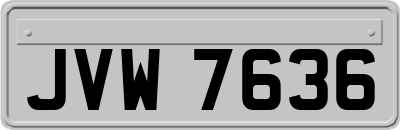 JVW 7636